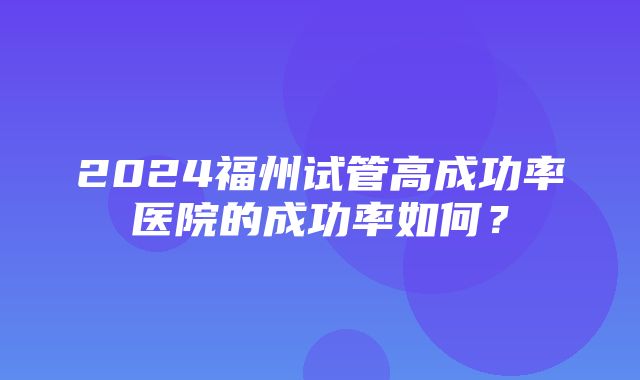 2024福州试管高成功率医院的成功率如何？